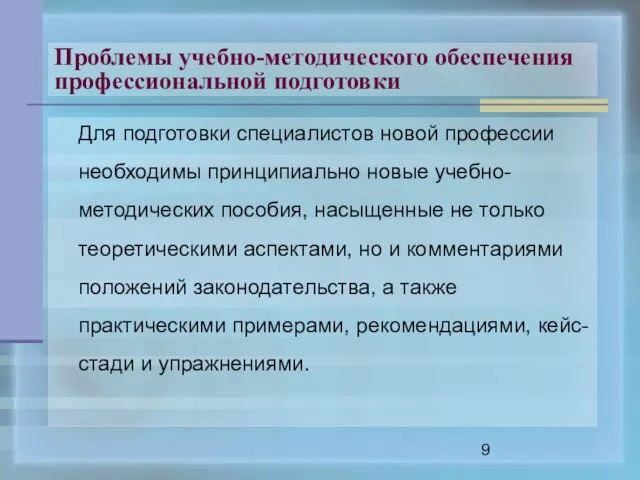 Проблемы учебно-методического обеспечения профессиональной подготовки

Для подготовки специалистов новой профессии необходимы принципиально новые учебно-методических пособия, насыщенные не только теоретическими аспектами, но и комментариями положений законодательства, а также практическими примерами, рекомендациями, кейс-стади и упражнениями.

9